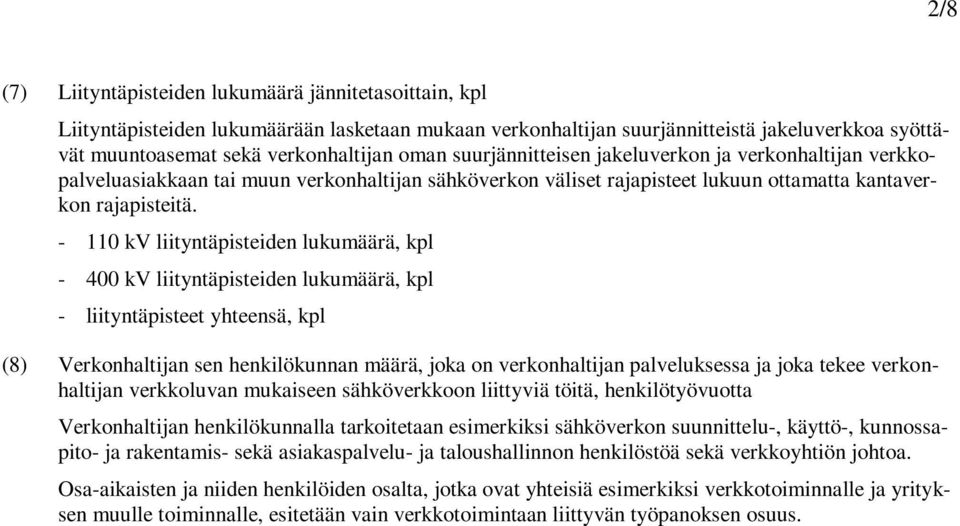 2/8

(7) Liityntäpisteiden lukumäärä jännitetasoittain, kpl

Liityntäpisteiden lukumäärään lasketaan mukaan verkonhaltijan suurjännitteistä jakeluverkkoa syöttävät muuntoasemat sekä verkonhaltijan oman suurjännitteisen jakeluverkon ja verkonhaltijan verkkopalveluasiakkaan tai muun verkonhaltijan sähköverkon väliset rajapisteet lukuun ottamatta kantaverkon rajapisteitä.

- 110 kV liityntäpisteiden lukumäärä, kpl

- 400 kV liityntäpisteiden lukumäärä, kpl

- liityntäpisteet yhteensä, kpl

(8) Verkonhaltijan sen henkilökunnan määrä, joka on verkonhaltijan palveluksessa ja joka tekee verkonhaltijan verkkoluvan mukaiseen sähköverkkoon liittyviä töitä, henkilötyövuotta

Verkonhaltijan henkilökunnalla tarkoitetaan esimerkiksi sähköverkon suunnittelu-, käyttö-, kunnossapito- ja rakentamis- sekä asiakaspalvelu- ja taloushallinnon henkilöstöä sekä verkkoyhtiön johtoa.

Osa-aikaisten ja niiden henkilöiden osalta, jotka ovat yhteisiä esimerkiksi verkkotoiminnalle ja yrityksen muulle toiminnalle, esitetään vain verkkotoimintaan liittyvän työpanoksen osuus.